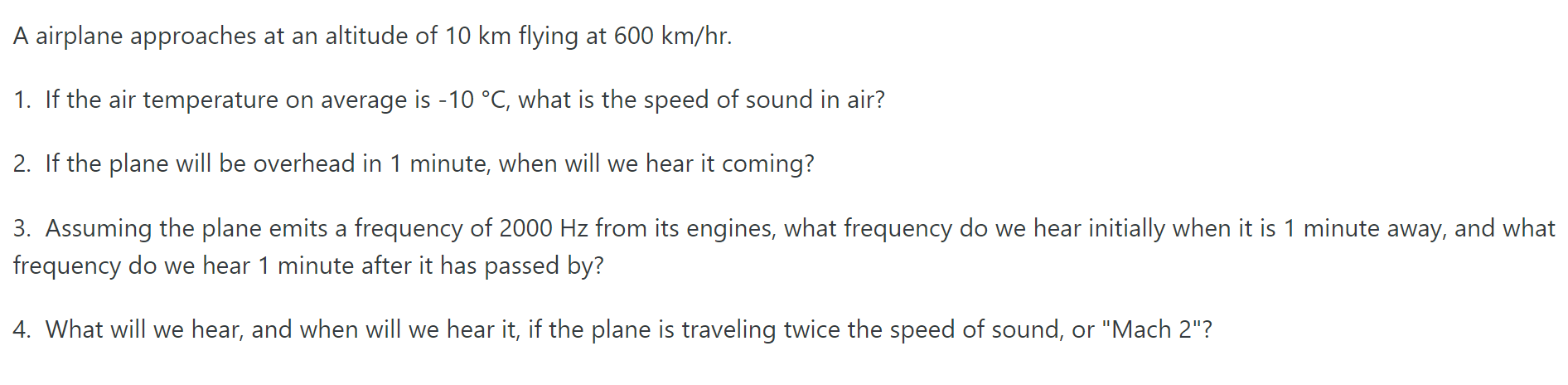 A airplane approaches at an altitude of 10 km flying at 600 km/hr.

1. If the air temperature on average is -10 °C, what is the speed of sound in air?

2. If the plane will be overhead in 1 minute, when will we hear it coming?

3. Assuming the plane emits a frequency of 2000 Hz from its engines, what frequency do we hear initially when it is 1 minute away, and what frequency do we hear 1 minute after it has passed by?

4. What will we hear, and when will we hear it, if the plane is traveling twice the speed of sound, or "Mach 2"?